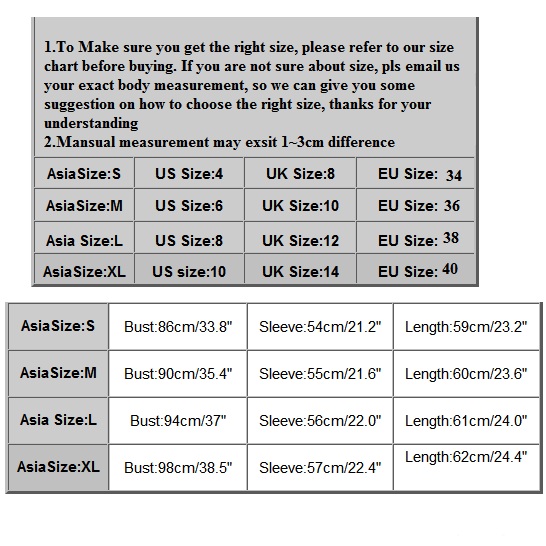 1.To Make sure you get the right size, please refer to our size chart before buying. If you are not sure about size, pls email us your exact body measurement, so we can give you some suggestion on how to choose the right size, thanks for your understanding
2.Mansual measurement may exsit 1~3cm difference

| AsiaSize:S | US Size:4 | UK Size:8 | EU Size: 34 |
|---|---|---|---|
| AsiaSize:M | US Size:6 | UK Size:10 | EU Size: 36 |
| Asia Size:L | US Size:8 | UK Size:12 | EU Size: 38 |
| AsiaSize:XL | US size:10 | UK Size:14 | EU Size: 40 |

| AsiaSize:S | Bust:86cm/33.8" | Sleeve:54cm/21.2" | Length:59cm/23.2" |
|---|---|---|---|
| AsiaSize:M | Bust:90cm/35.4" | Sleeve:55cm/21.6" | Length:60cm/23.6" |
| Asia Size:L | Bust:94cm/37" | Sleeve:56cm/22.0" | Length:61cm/24.0" |
| AsiaSize:XL | Bust:98cm/38.5" | Sleeve:57cm/22.4" | Length:62cm/24.4" |